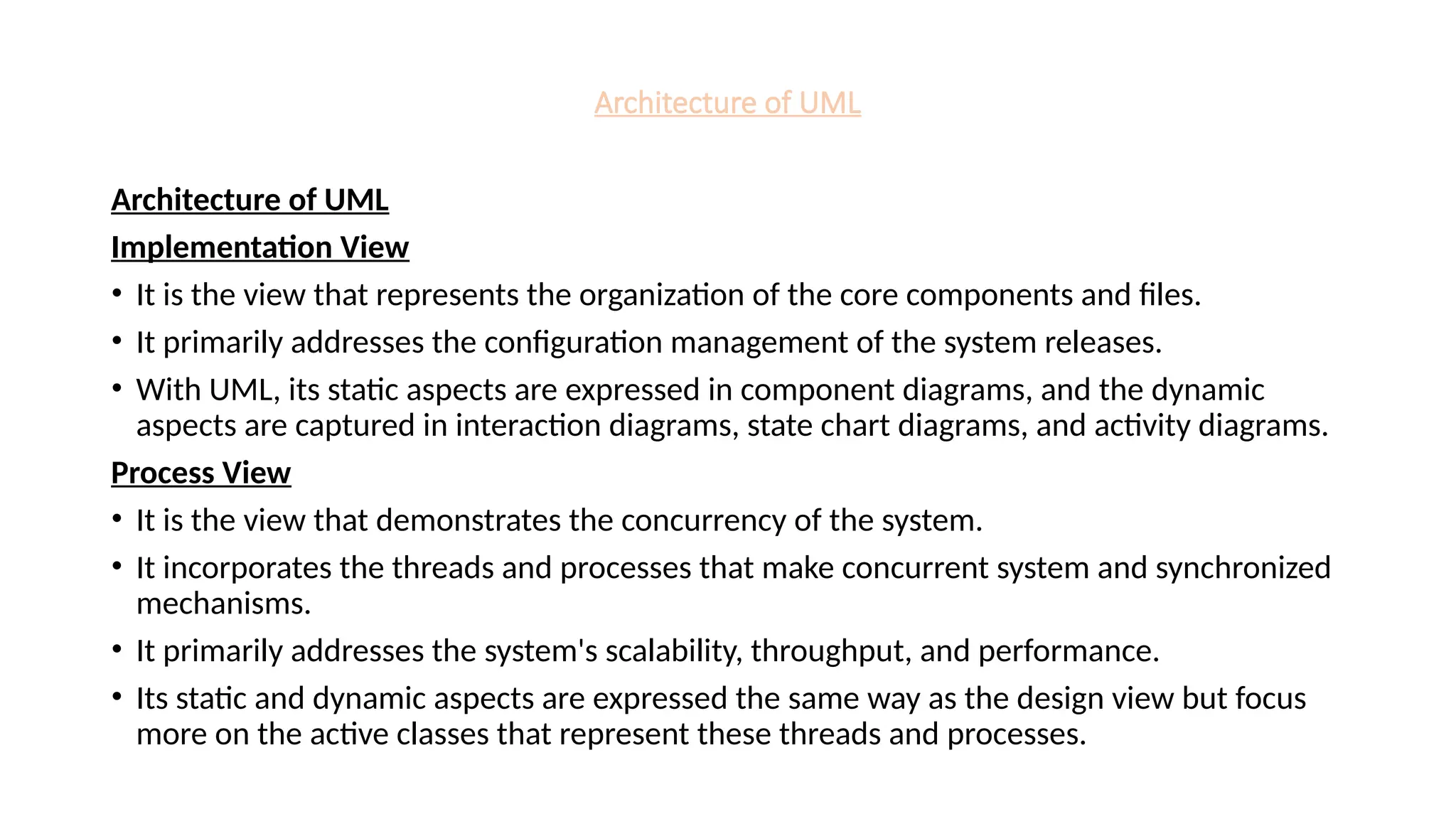 Architecture of UML

Architecture of UML

Implementation View

• It is the view that represents the organization of the core components and files.

• It primarily addresses the configuration management of the system releases.

• With UML, its static aspects are expressed in component diagrams, and the dynamic aspects are captured in interaction diagrams, state chart diagrams, and activity diagrams.

Process View

• It is the view that demonstrates the concurrency of the system.

• It incorporates the threads and processes that make concurrent system and synchronized mechanisms.

• It primarily addresses the system's scalability, throughput, and performance.

• Its static and dynamic aspects are expressed the same way as the design view but focus more on the active classes that represent these threads and processes.